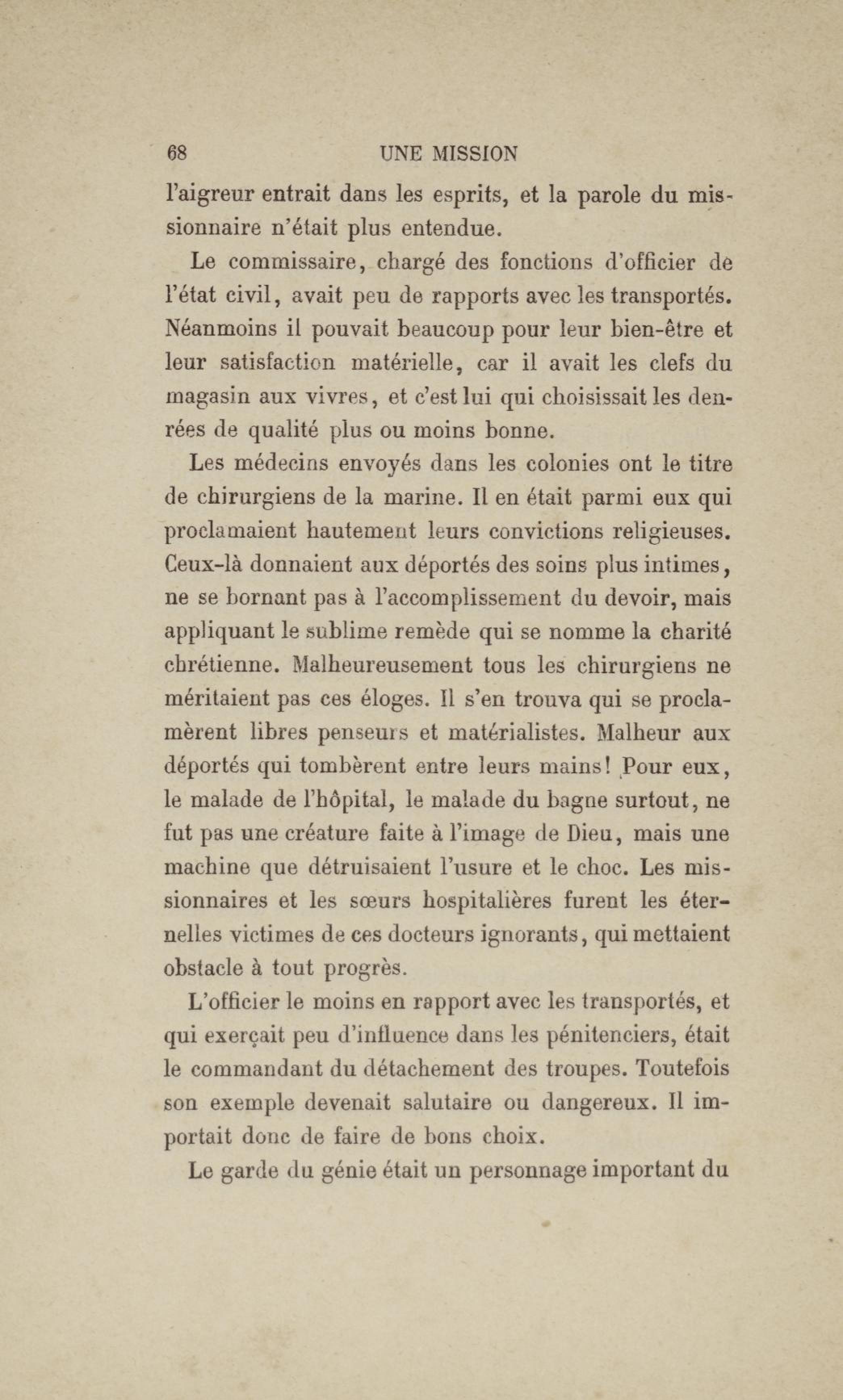 68 UNE MISSION

l'aigreur entrait dans les esprits, et la parole du missionnaire n'était plus entendue.

Le commissaire, chargé des fonctions d'officier de l'état civil, avait peu de rapports avec les transportés. Néanmoins il pouvait beaucoup pour leur bien-être et leur satisfaction matérielle, car il avait les clefs du magasin aux vivres, et c'est lui qui choisissait les denrées de qualité plus ou moins bonne.

Les médecins envoyés dans les colonies ont le titre de chirurgiens de la marine. Il en était parmi eux qui proclamaient hautement leurs convictions religieuses. Ceux-là donnaient aux déportés des soins plus intimes, ne se bornant pas à l'accomplissement du devoir, mais appliquant le sublime remède qui se nomme la charité chrétienne. Malheureusement tous les chirurgiens ne méritaient pas ces éloges. Il s'en trouva qui se proclamèrent libres penseurs et matérialistes. Malheur aux déportés qui tombèrent entre leurs mains! Pour eux, le malade de l'hôpital, le malade du bagne surtout, ne fut pas une créature faite à l'image de Dieu, mais une machine que détruisaient l'usure et le choc. Les missionnaires et les sœurs hospitalières furent les éternelles victimes de ces docteurs ignorants, qui mettaient obstacle à tout progrès.

L'officier le moins en rapport avec les transportés, et qui exerçait peu d'influence dans les pénitenciers, était le commandant du détachement des troupes. Toutefois son exemple devenait salutaire ou dangereux. Il importait donc de faire de bons choix.

Le garde du génie était un personnage important du